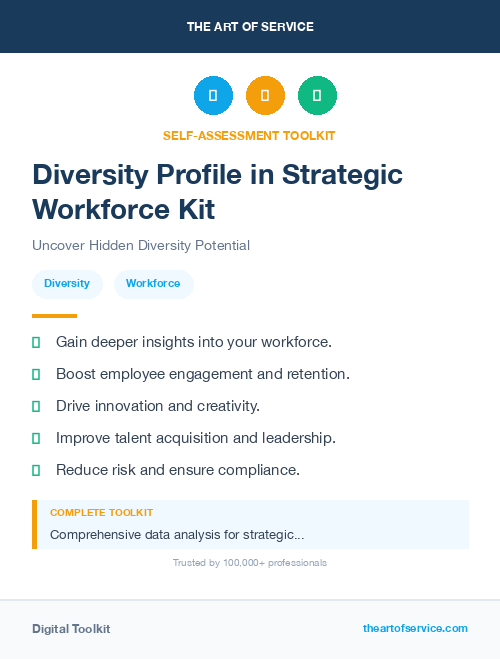 THE ART OF SERVICE

SELF-ASSESSMENT TOOLKIT

Diversity Profile in Strategic Workforce Kit

Uncover Hidden Diversity Potential

Diversity

Workforce

Gain deeper insights into your workforce.

Boost employee engagement and retention.

Drive innovation and creativity.

Improve talent acquisition and leadership.

Reduce risk and ensure compliance.

COMPLETE TOOLKIT

Comprehensive data analysis for strategic...

Trusted by 100,000+ professionals

Digital Toolkit

theartofservice.com